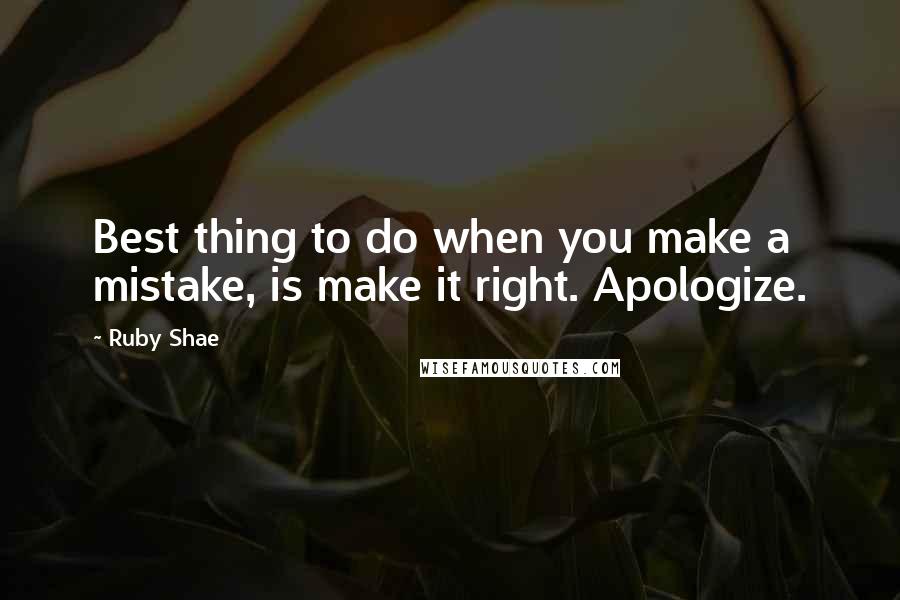 Best thing to do when you make a mistake, is make it right. Apologize.

- Ruby Shae

WISEFAMOUSQUOTES.COM